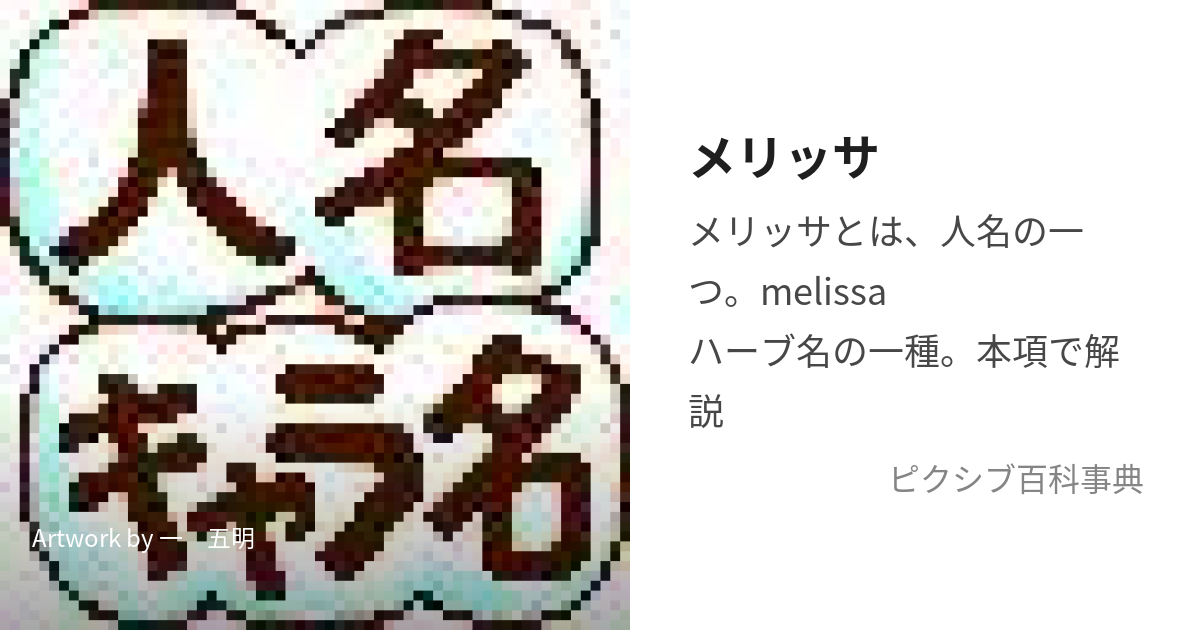 人名
キャラ名

Artwork by 一　五明

メリッサ

メリッサとは、人名の一つ。melissa
ハーブ名の一種。本項で解説

ピクシブ百科事典